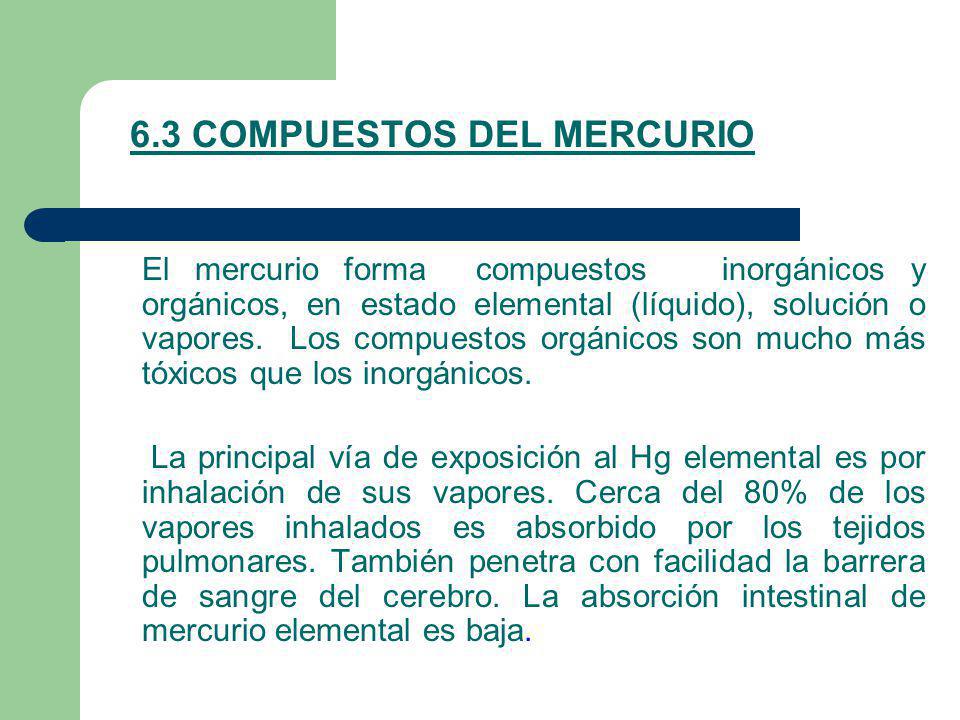 6.3 COMPUESTOS DEL MERCURIO

El mercurio forma compuestos inorgánicos y orgánicos, en estado elemental (líquido), solución o vapores. Los compuestos orgánicos son mucho más tóxicos que los inorgánicos.

La principal vía de exposición al Hg elemental es por inhalación de sus vapores. Cerca del 80% de los vapores inhalados es absorbido por los tejidos pulmonares. También penetra con facilidad la barrera de sangre del cerebro. La absorción intestinal de mercurio elemental es baja.